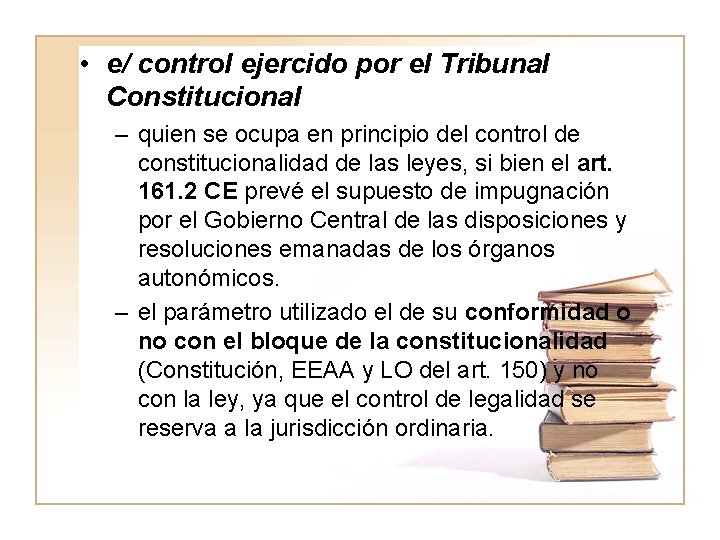 • e/ control ejercido por el Tribunal Constitucional

- quien se ocupa en principio del control de constitucionalidad de las leyes, si bien el art. 161.2 CE prevé el supuesto de impugnación por el Gobierno Central de las disposiciones y resoluciones emanadas de los órganos autonómicos.

- el parámetro utilizado el de su conformidad o no con el bloque de la constitucionalidad (Constitución, EEAA y LO del art. 150) y no con la ley, ya que el control de legalidad se reserva a la jurisdicción ordinaria.